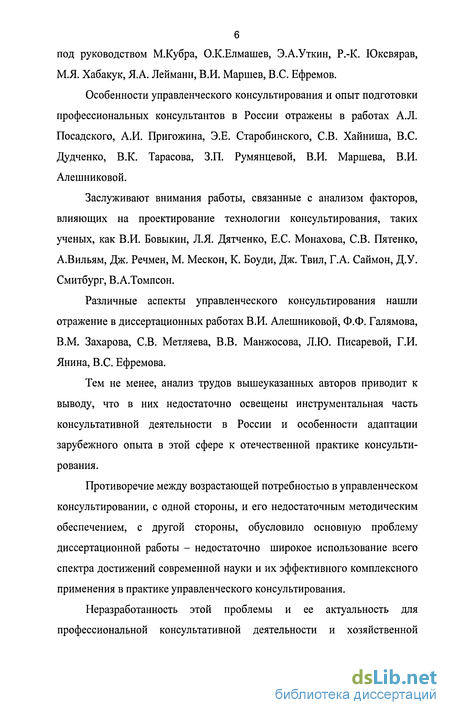 6

под руководством М.Кубра, О.К.Елмашев, Э.А.Уткин, Р.-К. Юксвярав, М.Я. Хабакук, Я.А. Лейманн, В.И. Маршев, В.С. Ефремов.

Особенности управленческого консультирования и опыт подготовки профессиональных консультантов в России отражены в работах А.Л. Посадского, А.И. Пригожина, Э.Е. Старобинского, С.В. Хайниша, В.С. Дудченко, В.К. Тарасова, З.П. Румянцевой, В.И. Маршева, В.И. Алешниковой.

Заслуживают внимания работы, связанные с анализом факторов, влияющих на проектирование технологии консультирования, таких ученых, как В.И. Бовыкин, Л.Я. Дятченко, Е.С. Монахова, С.В. Пятенко, А.Вильям, Дж. Речмен, М. Мескон, К. Боуди, Дж. Твил, Г.А. Саймон, Д.У. Смитбург, В.А.Томпсон.

Различные аспекты управленческого консультирования нашли отражение в диссертационных работах В.И. Алешниковой, Ф.Ф. Галямова, В.М. Захарова, С.В. Метляева, В.В. Манжосова, Л.Ю. Писаревой, Г.И. Янина, В.С. Ефремова.

Тем не менее, анализ трудов вышеуказанных авторов приводит к выводу, что в них недостаточно освещены инструментальная часть консультативной деятельности в России и особенности адаптации зарубежного опыта в этой сфере к отечественной практике консультирования.

Противоречие между возрастающей потребностью в управленческом консультировании, с одной стороны, и его недостаточным методическим обеспечением, с другой стороны, обусловило основную проблему диссертационной работы – недостаточно широкое использование всего спектра достижений современной науки и их эффективного комплексного применения в практике управленческого консультирования.

Неразработанность этой проблемы и ее актуальность для профессиональной консультативной деятельности и хозяйственной

dsLib.net
библиотека диссертаций